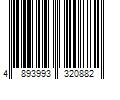 4 893993 320882